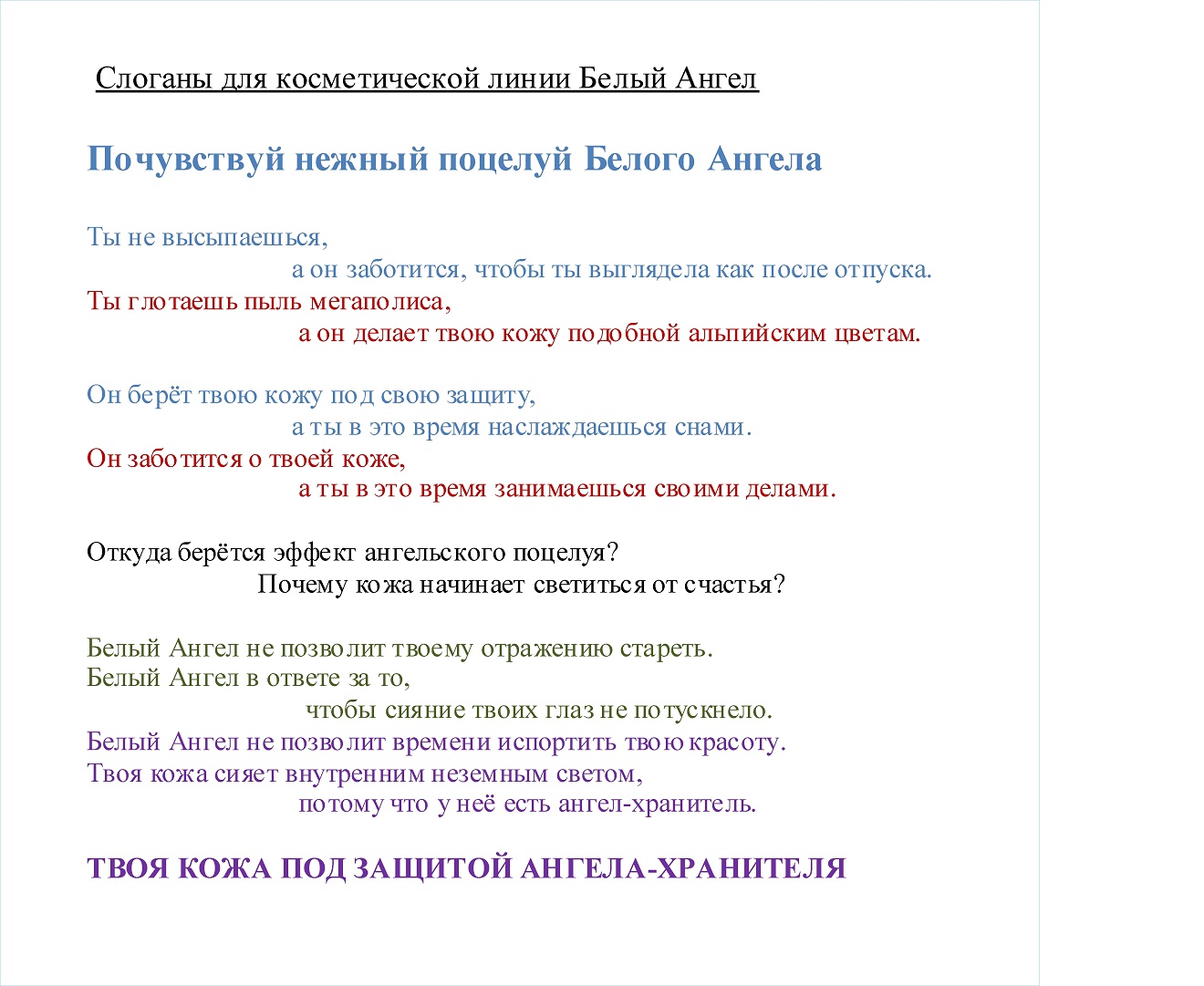 Слоганы для косметической линии Белый Ангел

Почувствуй нежный поцелуй Белого Ангела

Ты не высыпаешься,
а он заботится, чтобы ты выглядела как после отпуска.
Ты глотаешь пыль мегаполиса,
а он делает твою кожу подобной альпийским цветам.

Он берёт твою кожу под свою защиту,
а ты в это время наслаждаешься снами.
Он заботится о твоей коже,
а ты в это время занимаешься своими делами.

Откуда берётся эффект ангельского поцелуя?
Почему кожа начинает светиться от счастья?

Белый Ангел не позволит твоему отражению стареть.
Белый Ангел в ответе за то,
чтобы сияние твоих глаз не потускнело.
Белый Ангел не позволит времени испортить твою красоту.
Твоя кожа сияет внутренним неземным светом,
потому что у неё есть ангел-хранитель.

ТВОЯ КОЖА ПОД ЗАЩИТОЙ АНГЕЛА-ХРАНИТЕЛЯ